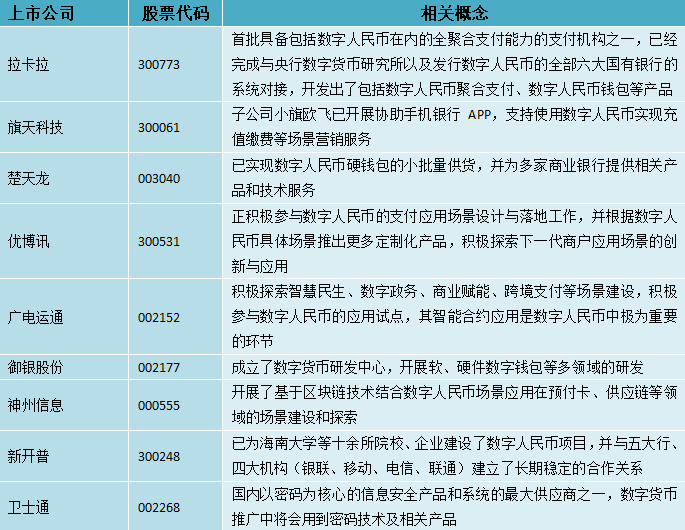 | 上市公司 | 股票代码 | 相关概念 |
|---|---|---|
| 拉卡拉 | 300773 | 首批具备包括数字人民币在内的全聚合支付能力的支付机构之一，已经完成与央行数字货币研究所以及发行数字人民币的全部六大国有银行的系统对接，开发出了包括数字人民币聚合支付、数字人民币钱包等产品 |
| 旗天科技 | 300061 | 子公司小旗欧飞已开展协助手机银行 APP，支持使用数字人民币实现充值缴费等场景营销服务 |
| 楚天龙 | 003040 | 已实现数字人民币硬钱包的小批量供货，并为多家商业银行提供相关产品和技术服务 |
| 优博讯 | 300531 | 正积极参与数字人民币的支付应用场景设计与落地工作，并根据数字人民币具体场景推出更多定制化产品，积极探索下一代商户应用场景的创新与应用 |
| 广电运通 | 002152 | 积极探索智慧民生、数字政务、商业赋能、跨境支付等场景建设，积极参与数字人民币的应用试点，其智能合约应用是数字人民币中极为重要的环节 |
| 御银股份 | 002177 | 成立了数字货币研发中心，开展软、硬件数字钱包等多领域的研发 |
| 神州信息 | 000555 | 开展了基于区块链技术结合数字人民币场景应用在预付卡、供应链等领域的场景建设和探索 |
| 新开普 | 300248 | 已为海南大学等十余所院校、企业建设了数字人民币项目，并与五大行、四大机构（银联、移动、电信、联通）建立了长期稳定的合作关系 |
| 卫士通 | 002268 | 国内以密码为核心的信息安全产品和系统的最大供应商之一，数字货币推广中将会用到密码技术及相关产品 |